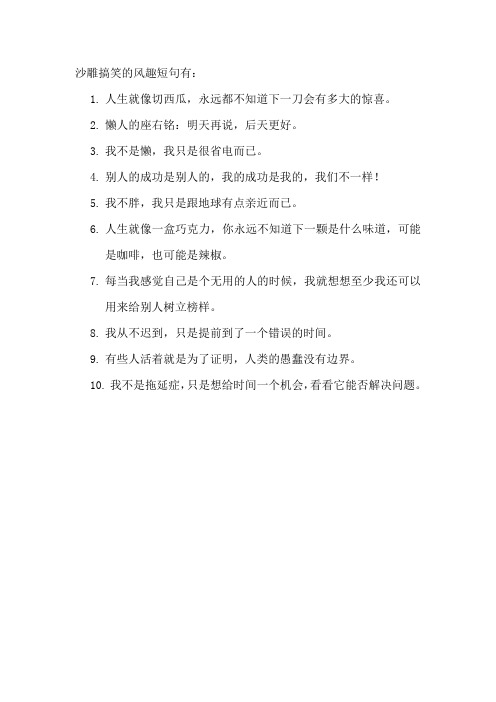 沙雕搞笑的风趣短句有：

1. 人生就像切西瓜，永远都不知道下一刀会有多大的惊喜。

2. 懒人的座右铭：明天再说，后天更好。

3. 我不是懒，我只是很省电而已。

4. 别人的成功是别人的，我的成功是我的，我们不一样！

5. 我不胖，我只是跟地球有点亲近而已。

6. 人生就像一盒巧克力，你永远不知道下一颗是什么味道，可能是咖啡，也可能是辣椒。

7. 每当我感觉自己是个无用的人的时候，我就想想至少我还可以用来给别人树立榜样。

8. 我从不迟到，只是提前到了一个错误的时间。

9. 有些人活着就是为了证明，人类的愚蠢没有边界。

10. 我不是拖延症，只是想给时间一个机会，看看它能否解决问题。